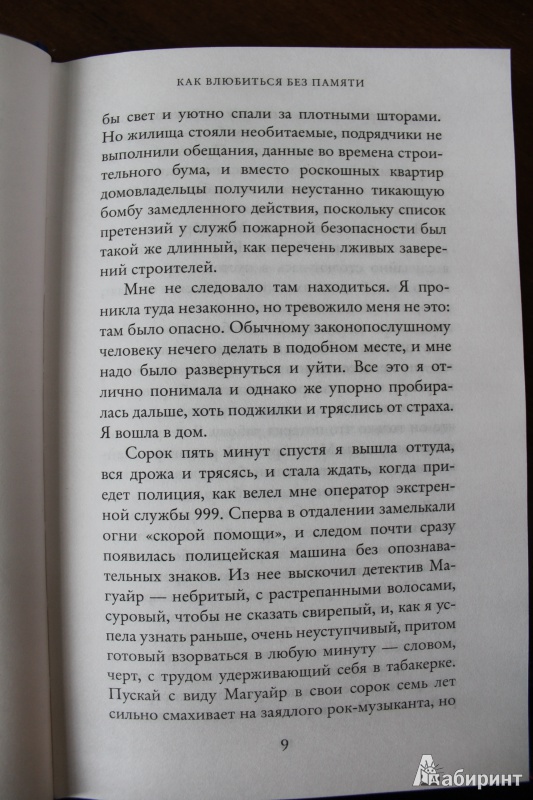 КАК ВЛЮБИТЬСЯ БЕЗ ПАМЯТИ

бы свет и уютно спали за плотными шторами. Но жилища стояли необитаемые, подрядчики не выполнили обещания, данные во времена строительного бума, и вместо роскошных квартир домовладельцы получили неустанно тикающую бомбу замедленного действия, поскольку список претензий у служб пожарной безопасности был такой же длинный, как перечень лживых заверений строителей.

Мне не следовало там находиться. Я проникла туда незаконно, но тревожило меня не это: там было опасно. Обычному законопослушному человеку нечего делать в подобном месте, и мне надо было развернуться и уйти. Все это я отлично понимала и однако же упорно пробиралась дальше, хоть поджилки и тряслись от страха. Я вошла в дом.

Сорок пять минут спустя я вышла оттуда, вся дрожа и трясясь, и стала ждать, когда приедет полиция, как велел мне оператор экстренной службы 999. Сперва в отдалении замелькали огни «скорой помощи», и следом почти сразу появилась полицейская машина без опознавательных знаков. Из нее выскочил детектив Магуайр — небритый, с растрепанными волосами, суровый, чтобы не сказать свирепый, и, как я успела узнать раньше, очень неуступчивый, притом готовый взорваться в любую минуту — словом, черт, с трудом удерживающий себя в табакерке. Пускай с виду Магуайр в свои сорок семь лет сильно смахивает на заядлого рок-музыканта, но

9

Лабиринт